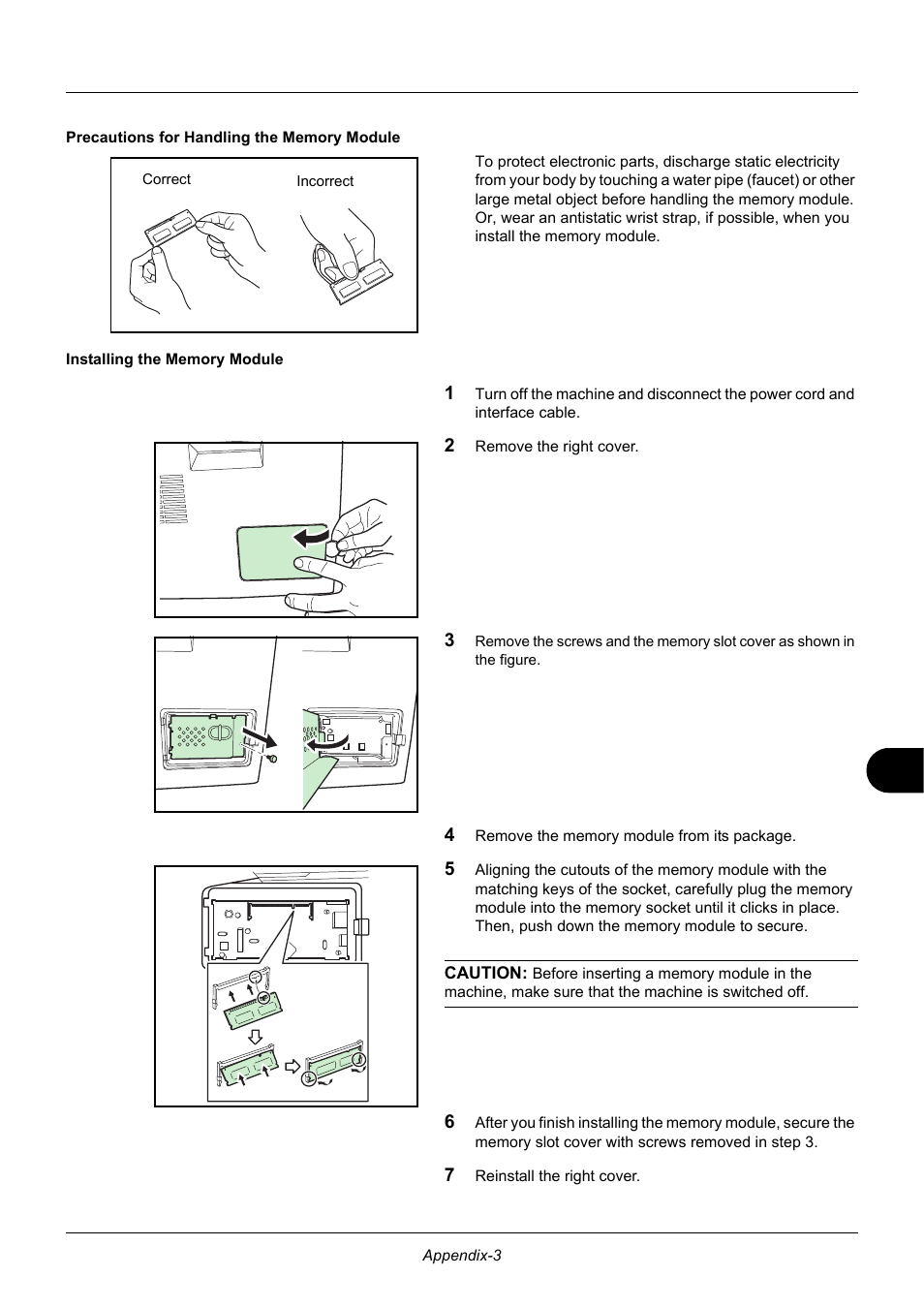 Precautions for Handling the Memory Module

Correct

Incorrect

To protect electronic parts, discharge static electricity from your body by touching a water pipe (faucet) or other large metal object before handling the memory module. Or, wear an antistatic wrist strap, if possible, when you install the memory module.

Installing the Memory Module

1 Turn off the machine and disconnect the power cord and interface cable.

2 Remove the right cover.

3 Remove the screws and the memory slot cover as shown in the figure.

4 Remove the memory module from its package.

5 Aligning the cutouts of the memory module with the matching keys of the socket, carefully plug the memory module into the memory socket until it clicks in place. Then, push down the memory module to secure.

CAUTION: Before inserting a memory module in the machine, make sure that the machine is switched off.

6 After you finish installing the memory module, secure the memory slot cover with screws removed in step 3.

7 Reinstall the right cover.

Appendix-3